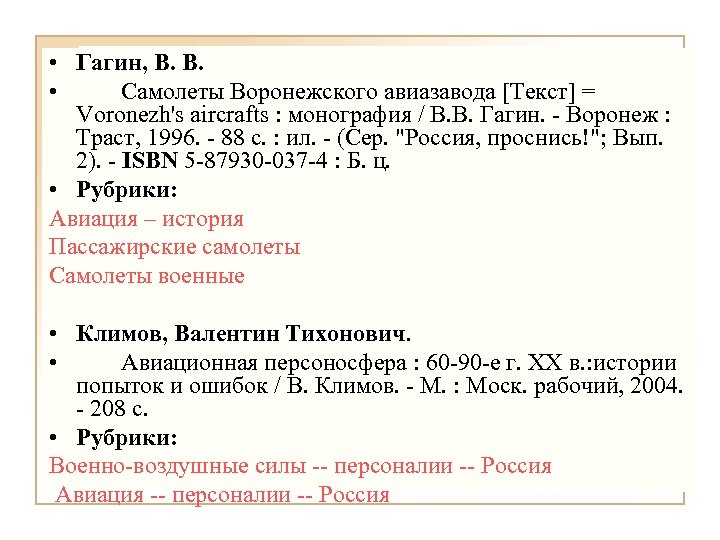 • **Гагин, В. В.**

• Самолеты Воронежского авиазавода [Текст] = Voronezh's aircrafts : монография / В.В. Гагин. - Воронеж : Траст, 1996. - 88 с. : ил. - (Сер. "Россия, проснись!"; Вып. 2). - **ISBN** 5-87930-037-4 : Б. ц.

• **Рубрики:**

Авиация – история

Пассажирские самолеты

Самолеты военные

• **Климов, Валентин Тихонович.**

• Авиационная персоносфера : 60-90-е г. XX в.:истории попыток и ошибок / В. Климов. - М. : Моск. рабочий, 2004. - 208 с.

• **Рубрики:**

Военно-воздушные силы -- персоналии -- Россия

Авиация -- персоналии -- Россия